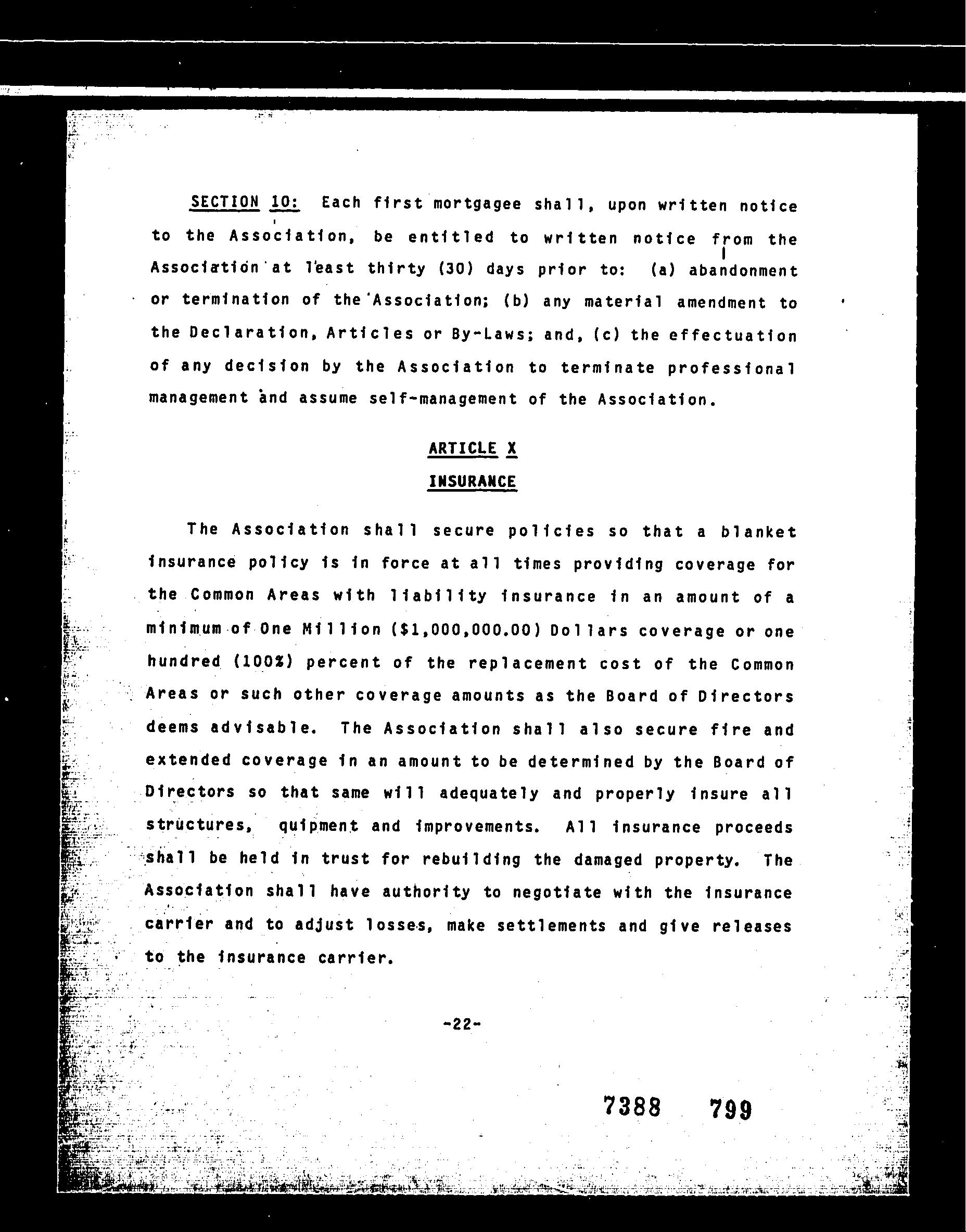 SECTION 10: Each first mortgagee shall, upon written notice to the Association, be entitled to written notice from the Association at least thirty (30) days prior to: (a) abandonment or termination of the Association; (b) any material amendment to the Declaration, Articles or By-Laws; and, (c) the effectuation of any decision by the Association to terminate professional management and assume self-management of the Association.

ARTICLE X

INSURANCE

The Association shall secure policies so that a blanket insurance policy is in force at all times providing coverage for the Common Areas with liability insurance in an amount of a minimum of One Million ($1,000,000.00) Dollars coverage or one hundred (100%) percent of the replacement cost of the Common Areas or such other coverage amounts as the Board of Directors deems advisable. The Association shall also secure fire and extended coverage in an amount to be determined by the Board of Directors so that same will adequately and properly insure all structures, quipment and improvements. All insurance proceeds shall be held in trust for rebuilding the damaged property. The Association shall have authority to negotiate with the insurance carrier and to adjust losses, make settlements and give releases to the insurance carrier.

-22-

7388 799